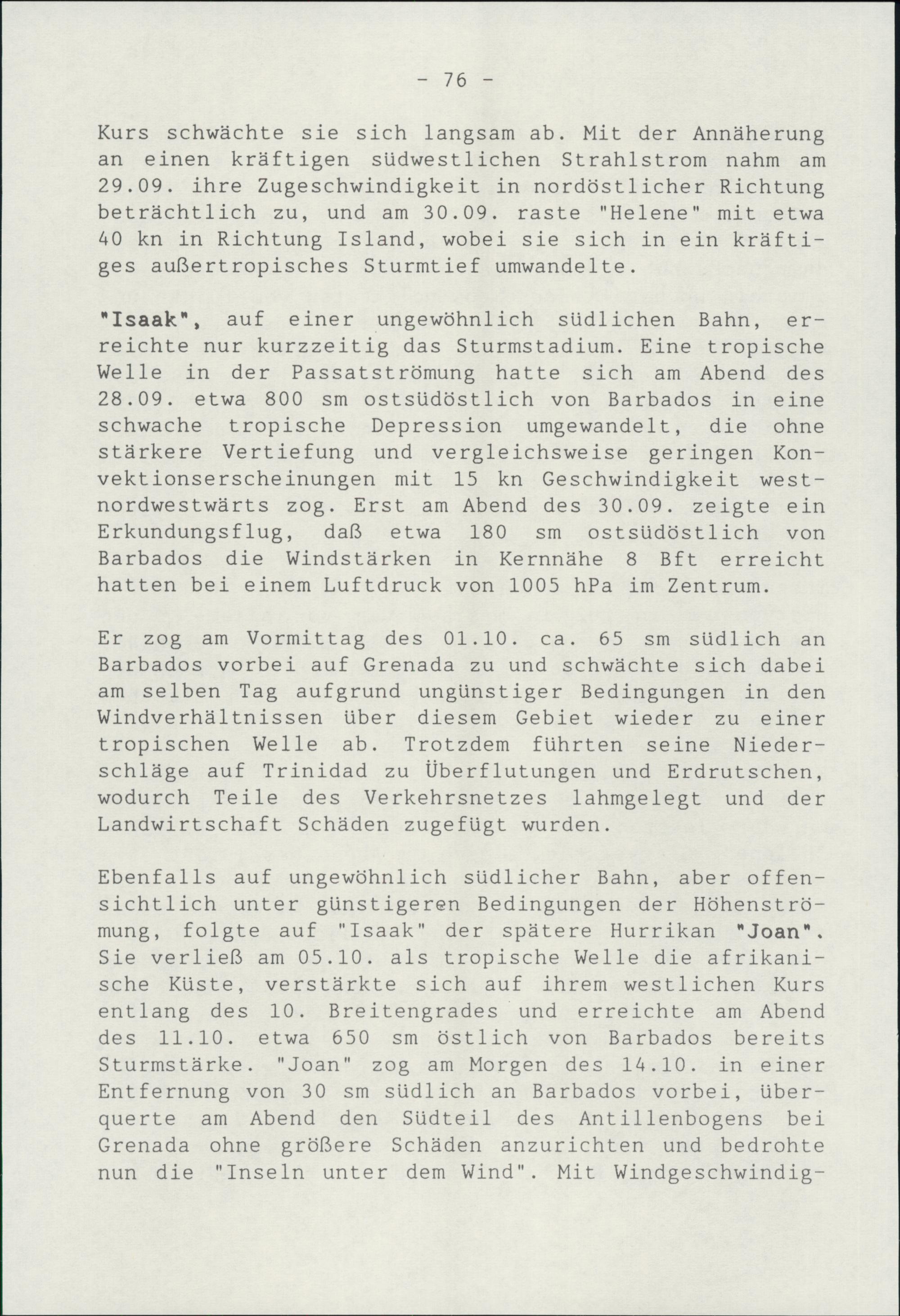 - 76 -

Kurs schwächte sie sich langsam ab. Mit der Annäherung an einen kräftigen südwestlichen Strahlstrom nahm am 29.09. ihre Zugeschwindigkeit in nordöstlicher Richtung beträchtlich zu, und am 30.09. raste "Helene" mit etwa 40 kn in Richtung Island, wobei sie sich in ein kräftiges außertropisches Sturmtief umwandelte.

"Isaak", auf einer ungewöhnlich südlichen Bahn, erreichte nur kurzzeitig das Sturmstadium. Eine tropische Welle in der Passatströmung hatte sich am Abend des 28.09. etwa 800 sm ostsüdöstlich von Barbados in eine schwache tropische Depression umgewandelt, die ohne stärkere Vertiefung und vergleichsweise geringen Konvektionserscheinungen mit 15 kn Geschwindigkeit westnordwestwärts zog. Erst am Abend des 30.09. zeigte ein Erkundungsflug, daß etwa 180 sm ostsüdöstlich von Barbados die Windstärken in Kernnähe 8 Bft erreicht hatten bei einem Luftdruck von 1005 hPa im Zentrum.

Er zog am Vormittag des 01.10. ca. 65 sm südlich an Barbados vorbei auf Grenada zu und schwächte sich dabei am selben Tag aufgrund ungünstiger Bedingungen in den Windverhältnissen über diesem Gebiet wieder zu einer tropischen Welle ab. Trotzdem führten seine Niederschläge auf Trinidad zu Überflutungen und Erdrutschen, wodurch Teile des Verkehrsnetzes lahmgelegt und der Landwirtschaft Schäden zugefügt wurden.

Ebenfalls auf ungewöhnlich südlicher Bahn, aber offensichtlich unter günstigeren Bedingungen der Höhenströmung, folgte auf "Isaak" der spätere Hurrikan "Joan". Sie verließ am 05.10. als tropische Welle die afrikanische Küste, verstärkte sich auf ihrem westlichen Kurs entlang des 10. Breitengrades und erreichte am Abend des 11.10. etwa 650 sm östlich von Barbados bereits Sturmstärke. "Joan" zog am Morgen des 14.10. in einer Entfernung von 30 sm südlich an Barbados vorbei, überquerte am Abend den Südteil des Antillenbogens bei Grenada ohne größere Schäden anzurichten und bedrohte nun die "Inseln unter dem Wind". Mit Windgeschwindig-